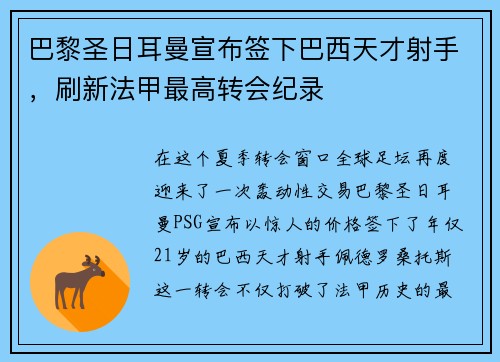 巴黎圣日耳曼宣布签下巴西天才射手，刷新法甲最高转会纪录

在这个夏季转会窗口全球足坛再度迎来了一次轰动性交易巴黎圣日耳曼PSG宣布以惊人的价格签下了年仅21岁的巴西天才射手佩德罗桑托斯这一转会不仅打破了法甲历史的最